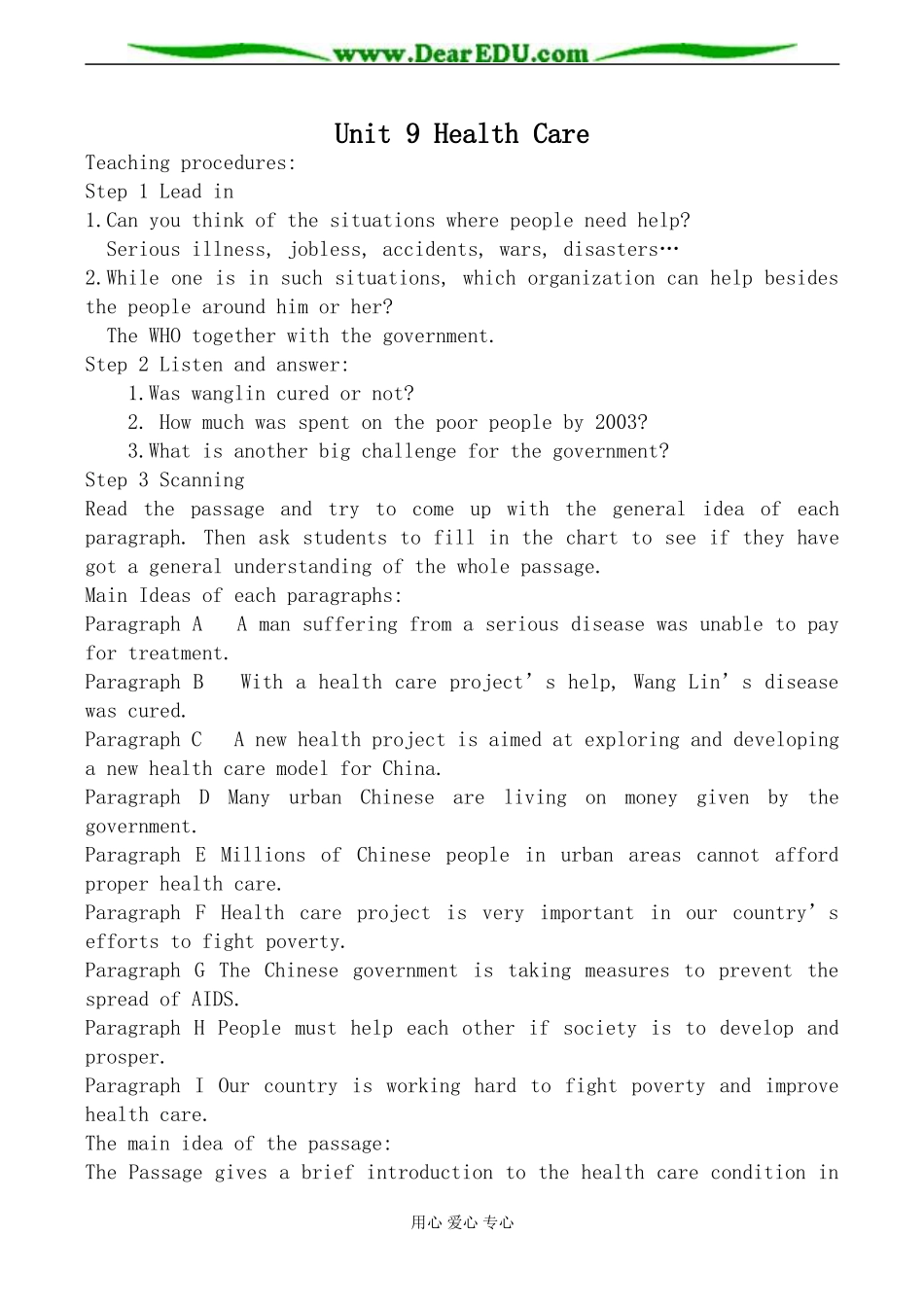 www.DearEDU.com

Unit 9 Health Care

Teaching procedures:
Step 1 Lead in
1.Can you think of the situations where people need help?
Serious illness, jobless, accidents, wars, disasters…
2.While one is in such situations, which organization can help besides the people around him or her?
The WHO together with the government.
Step 2 Listen and answer:
1.Was wanglin cured or not?
2. How much was spent on the poor people by 2003?
3.What is another big challenge for the government?
Step 3 Scanning
Read the passage and try to come up with the general idea of each paragraph. Then ask students to fill in the chart to see if they have got a general understanding of the whole passage.
Main Ideas of each paragraphs:
Paragraph A A man suffering from a serious disease was unable to pay for treatment.
Paragraph B With a health care project's help, Wang Lin's disease was cured.
Paragraph C A new health project is aimed at exploring and developing a new health care model for China.
Paragraph D Many urban Chinese are living on money given by the government.
Paragraph E Millions of Chinese people in urban areas cannot afford proper health care.
Paragraph F Health care project is very important in our country's efforts to fight poverty.
Paragraph G The Chinese government is taking measures to prevent the spread of AIDS.
Paragraph H People must help each other if society is to develop and prosper.
Paragraph I Our country is working hard to fight poverty and improve health care.
The main idea of the passage:
The Passage gives a brief introduction to the health care condition in

用心 爱心 专心